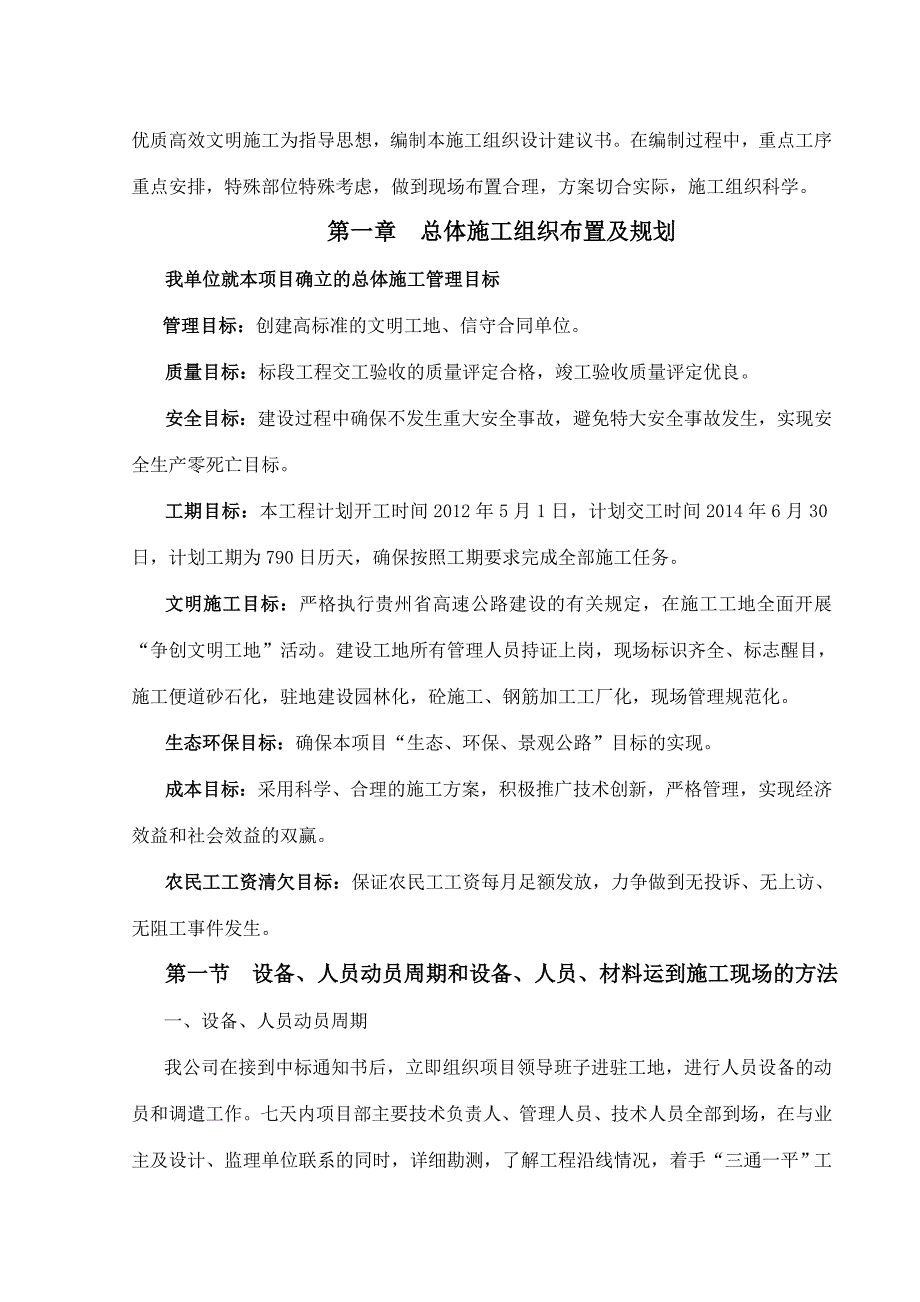 优质高效文明施工为指导思想，编制本施工组织设计建议书。在编制过程中，重点工序重点安排，特殊部位特殊考虑，做到现场布置合理，方案切合实际，施工组织科学。

第一章　总体施工组织布置及规划

我单位就本项目确立的总体施工管理目标

管理目标：创建高标准的文明工地、信守合同单位。

质量目标：标段工程交工验收的质量评定合格，竣工验收质量评定优良。

安全目标：建设过程中确保不发生重大安全事故，避免特大安全事故发生，实现安全生产零死亡目标。

工期目标：本工程计划开工时间 2012 年 5 月 1 日，计划交工时间 2014 年 6 月 30 日，计划工期为 790 日历天，确保按照工期要求完成全部施工任务。

文明施工目标：严格执行贵州省高速公路建设的有关规定，在施工工地全面开展“争创文明工地”活动。建设工地所有管理人员持证上岗，现场标识齐全、标志醒目，施工便道砂石化，驻地建设园林化，砼施工、钢筋加工工厂化，现场管理规范化。

生态环保目标：确保本项目“生态、环保、景观公路”目标的实现。

成本目标：采用科学、合理的施工方案，积极推广技术创新，严格管理，实现经济效益和社会效益的双赢。

农民工工资清欠目标：保证农民工工资每月足额发放，力争做到无投诉、无上访、无阻工事件发生。

第一节　设备、人员动员周期和设备、人员、材料运到施工现场的方法

一、设备、人员动员周期

我公司在接到中标通知书后，立即组织项目领导班子进驻工地，进行人员设备的动员和调遣工作。七天内项目部主要技术负责人、管理人员、技术人员全部到场，在与业主及设计、监理单位联系的同时，详细勘测，了解工程沿线情况，着手“三通一平”工